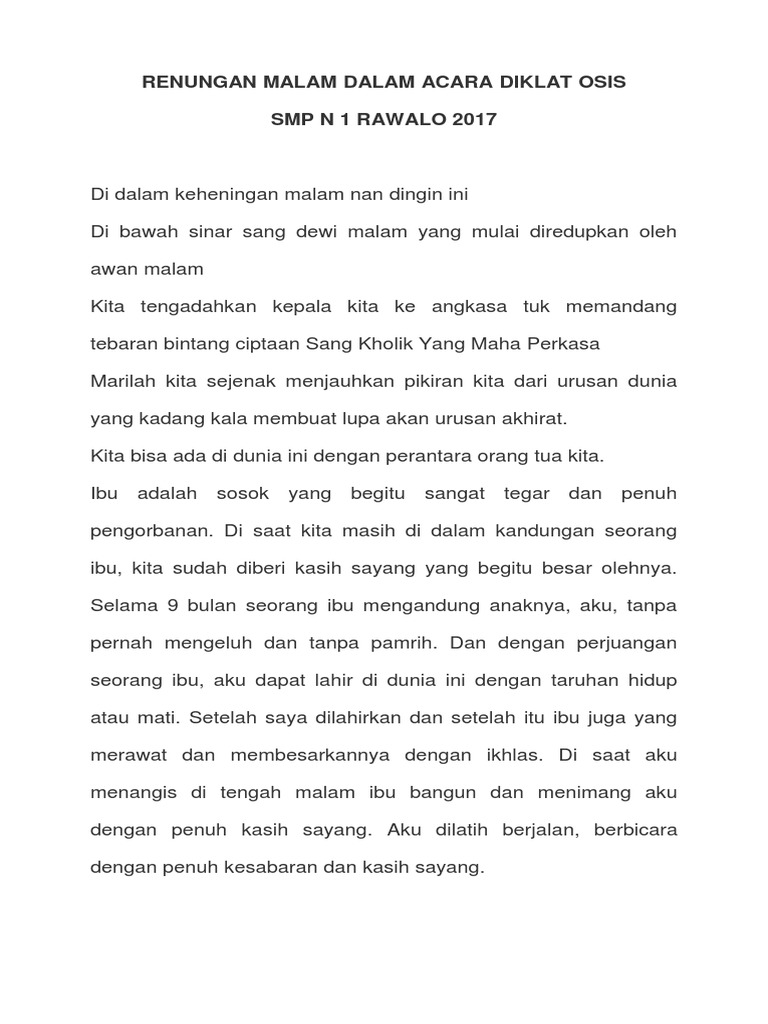 RENUNGAN MALAM DALAM ACARA DIKLAT OSIS

SMP N 1 RAWALO 2017

Di dalam keheningan malam nan dingin ini

Di bawah sinar sang dewi malam yang mulai diredupkan oleh awan malam

Kita tengadahkan kepala kita ke angkasa tuk memandang tebaran bintang ciptaan Sang Kholik Yang Maha Perkasa

Marilah kita sejenak menjauhkan pikiran kita dari urusan dunia yang kadang kala membuat lupa akan urusan akhirat.

Kita bisa ada di dunia ini dengan perantara orang tua kita.

Ibu adalah sosok yang begitu sangat tegar dan penuh pengorbanan. Di saat kita masih di dalam kandungan seorang ibu, kita sudah diberi kasih sayang yang begitu besar olehnya. Selama 9 bulan seorang ibu mengandung anaknya, aku, tanpa pernah mengeluh dan tanpa pamrih. Dan dengan perjuangan seorang ibu, aku dapat lahir di dunia ini dengan taruhan hidup atau mati. Setelah saya dilahirkan dan setelah itu ibu juga yang merawat dan membesarkannya dengan ikhlas. Di saat aku menangis di tengah malam ibu bangun dan menimang aku dengan penuh kasih sayang. Aku dilatih berjalan, berbicara dengan penuh kesabaran dan kasih sayang.